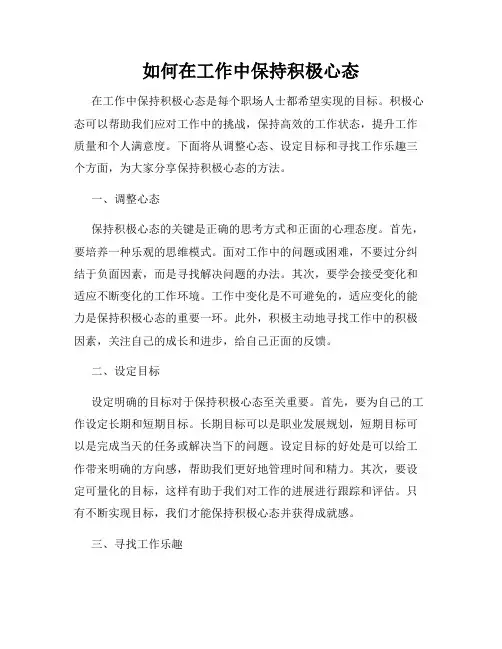 如何在工作中保持积极心态

在工作中保持积极心态是每个职场人士都希望实现的目标。积极心态可以帮助我们应对工作中的挑战，保持高效的工作状态，提升工作质量和个人满意度。下面将从调整心态、设定目标和寻找工作乐趣三个方面，为大家分享保持积极心态的方法。

一、调整心态

保持积极心态的关键是正确的思考方式和正面的心理态度。首先，要培养一种乐观的思维模式。面对工作中的问题或困难，不要过分纠结于负面因素，而是寻找解决问题的办法。其次，要学会接受变化和适应不断变化的工作环境。工作中变化是不可避免的，适应变化的能力是保持积极心态的重要一环。此外，积极主动地寻找工作中的积极因素，关注自己的成长和进步，给自己正面的反馈。

二、设定目标

设定明确的目标对于保持积极心态至关重要。首先，要为自己的工作设定长期和短期目标。长期目标可以是职业发展规划，短期目标可以是完成当天的任务或解决当下的问题。设定目标的好处是可以给工作带来明确的方向感，帮助我们更好地管理时间和精力。其次，要设定可量化的目标，这样有助于我们对工作的进展进行跟踪和评估。只有不断实现目标，我们才能保持积极心态并获得成就感。

三、寻找工作乐趣